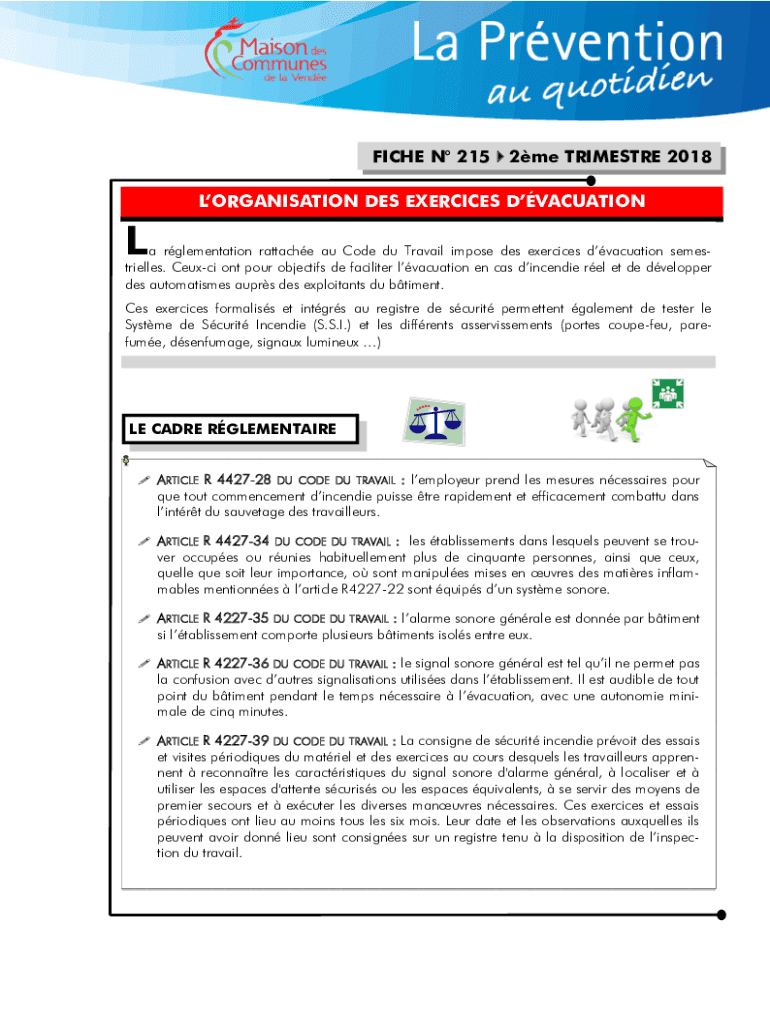 Maison des Communes de la Vendée

La Prévention au quotidien

FICHE N° 215 2ème TRIMESTRE 2018

L'ORGANISATION DES EXERCICES D'ÉVACUATION

La réglementation rattachée au Code du Travail impose des exercices d'évacuation semestrielles. Ceux-ci ont pour objectifs de faciliter l'évacuation en cas d'incendie réel et de développer des automatismes auprès des exploitants du bâtiment.

Ces exercices formalisés et intégrés au registre de sécurité permettent également de tester le Système de Sécurité Incendie (S.S.I.) et les différents asservissements (portes coupe-feu, pare-fumée, désenfumage, signaux lumineux ...)

LE CADRE RÉGLEMENTAIRE

ARTICLE R 4427-28 DU CODE DU TRAVAIL : l'employeur prend les mesures nécessaires pour que tout commencement d'incendie puisse être rapidement et efficacement combattu dans l'intérêt du sauvetage des travailleurs.

ARTICLE R 4427-34 DU CODE DU TRAVAIL : les établissements dans lesquels peuvent se trouver occupées ou réunies habituellement plus de cinquante personnes, ainsi que ceux, quelle que soit leur importance, où sont manipulées mises en œuvres des matières inflammables mentionnées à l'article R4227-22 sont équipés d'un système sonore.

ARTICLE R 4227-35 DU CODE DU TRAVAIL : l'alarme sonore générale est donnée par bâtiment si l'établissement comporte plusieurs bâtiments isolés entre eux.

ARTICLE R 4227-36 DU CODE DU TRAVAIL : le signal sonore général est tel qu'il ne permet pas la confusion avec d'autres signalisations utilisées dans l'établissement. Il est audible de tout point du bâtiment pendant le temps nécessaire à l'évacuation, avec une autonomie minimale de cinq minutes.

ARTICLE R 4227-39 DU CODE DU TRAVAIL : La consigne de sécurité incendie prévoit des essais et visites périodiques du matériel et des exercices au cours desquels les travailleurs apprennent à reconnaître les caractéristiques du signal sonore d'alarme général, à localiser et à utiliser les espaces d'attente sécurisés ou les espaces équivalents, à se servir des moyens de premier secours et à exécuter les diverses manœuvres nécessaires. Ces exercices et essais périodiques ont lieu au moins tous les six mois. Leur date et les observations auxquelles ils peuvent avoir donné lieu sont consignées sur un registre tenu à la disposition de l'inspection du travail.